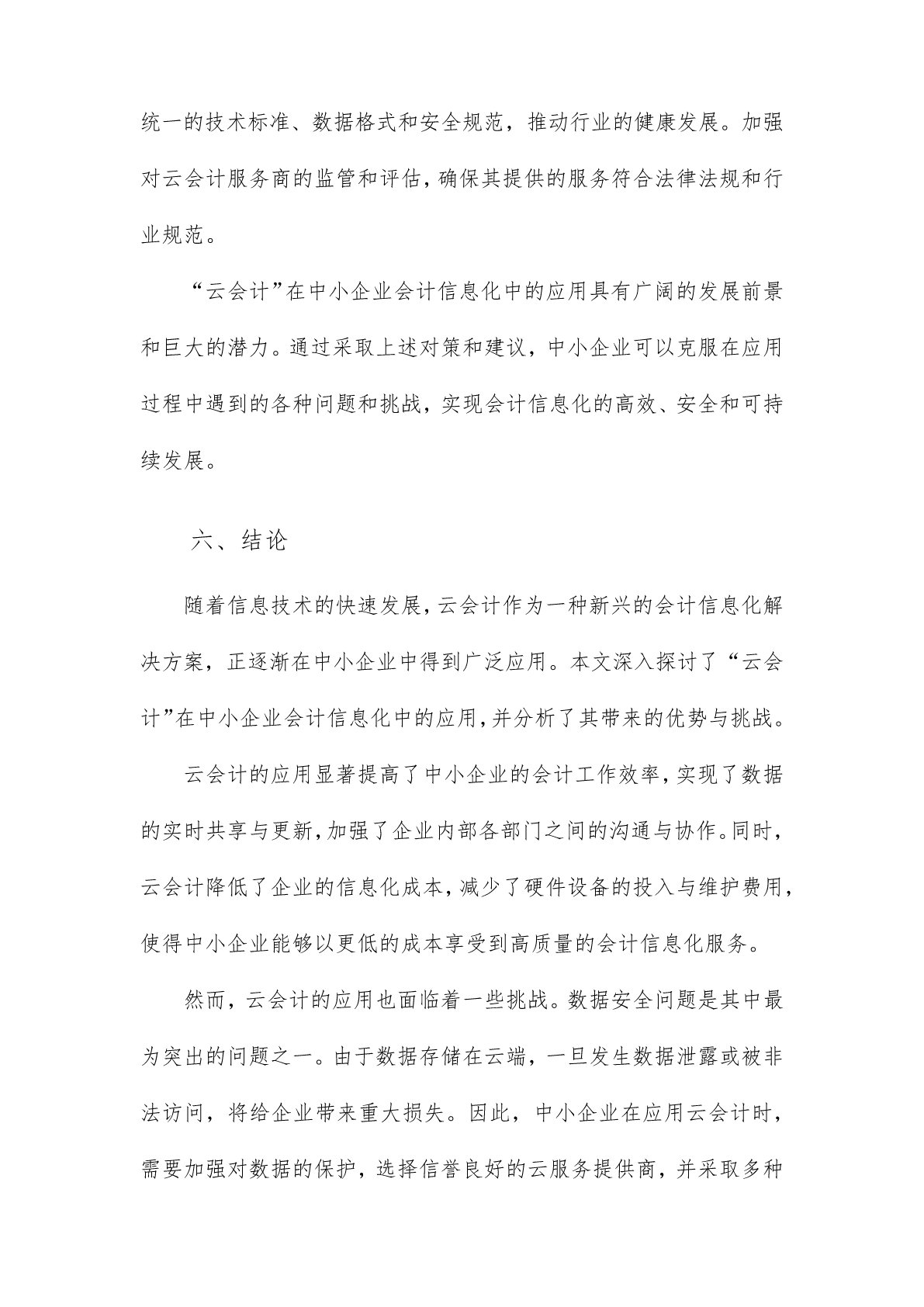 统一的技术标准、数据格式和安全规范，推动行业的健康发展。加强对云会计服务商的监管和评估，确保其提供的服务符合法律法规和行业规范。

“云会计”在中小企业会计信息化中的应用具有广阔的发展前景和巨大的潜力。通过采取上述对策和建议，中小企业可以克服在应用过程中遇到的各种问题和挑战，实现会计信息化的高效、安全和可持续发展。

六、结论

随着信息技术的快速发展，云会计作为一种新兴的会计信息化解决方案，正逐渐在中小企业中得到广泛应用。本文深入探讨了“云会计”在中小企业会计信息化中的应用，并分析了其带来的优势与挑战。

云会计的应用显著提高了中小企业的会计工作效率，实现了数据的实时共享与更新，加强了企业内部各部门之间的沟通与协作。同时，云会计降低了企业的信息化成本，减少了硬件设备的投入与维护费用，使得中小企业能够以更低的成本享受到高质量的会计信息化服务。

然而，云会计的应用也面临着一些挑战。数据安全问题是其中最为突出的问题之一。由于数据存储在云端，一旦发生数据泄露或被非法访问，将给企业带来重大损失。因此，中小企业在应用云会计时，需要加强对数据的保护，选择信誉良好的云服务提供商，并采取多种